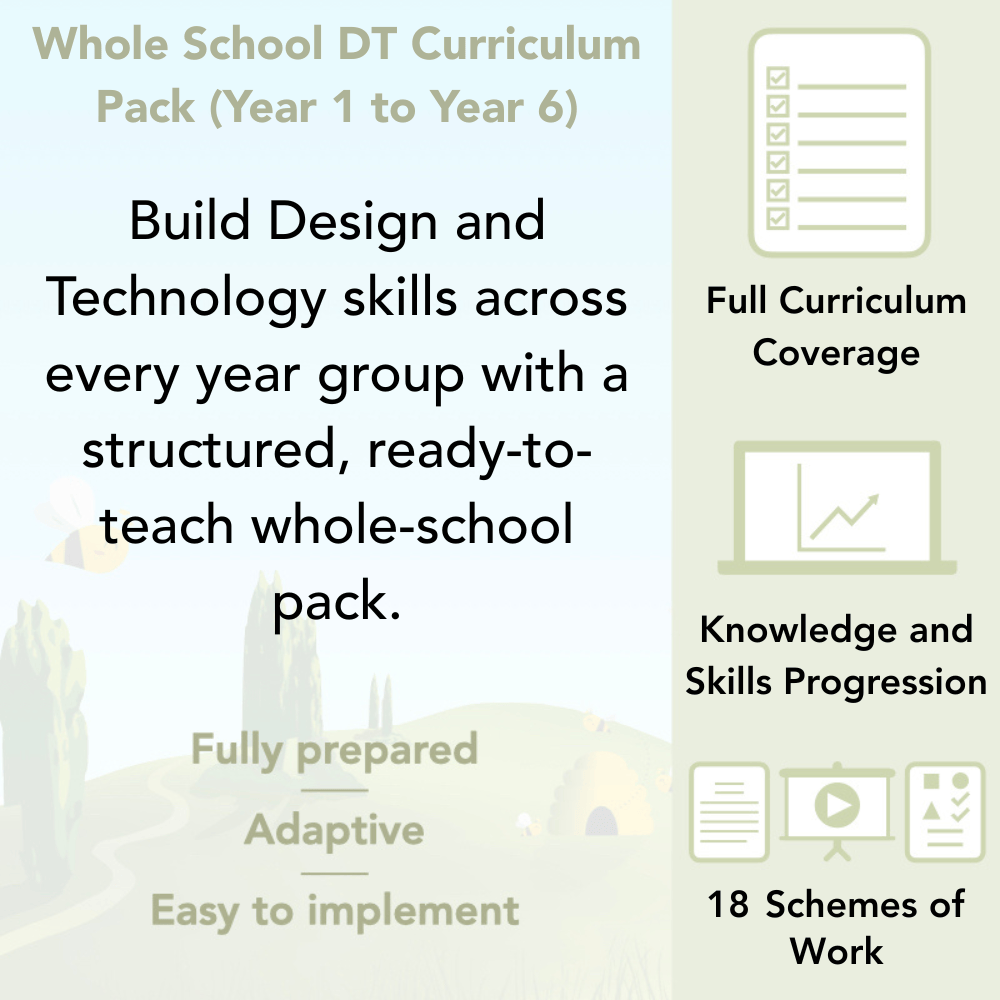 Whole School DT Curriculum Pack (Year 1 to Year 6)

Build Design and Technology skills across every year group with a structured, ready-to-teach whole-school pack.

Fully prepared

Adaptive

Easy to implement

Full Curriculum Coverage

Knowledge and Skills Progression

18 Schemes of Work